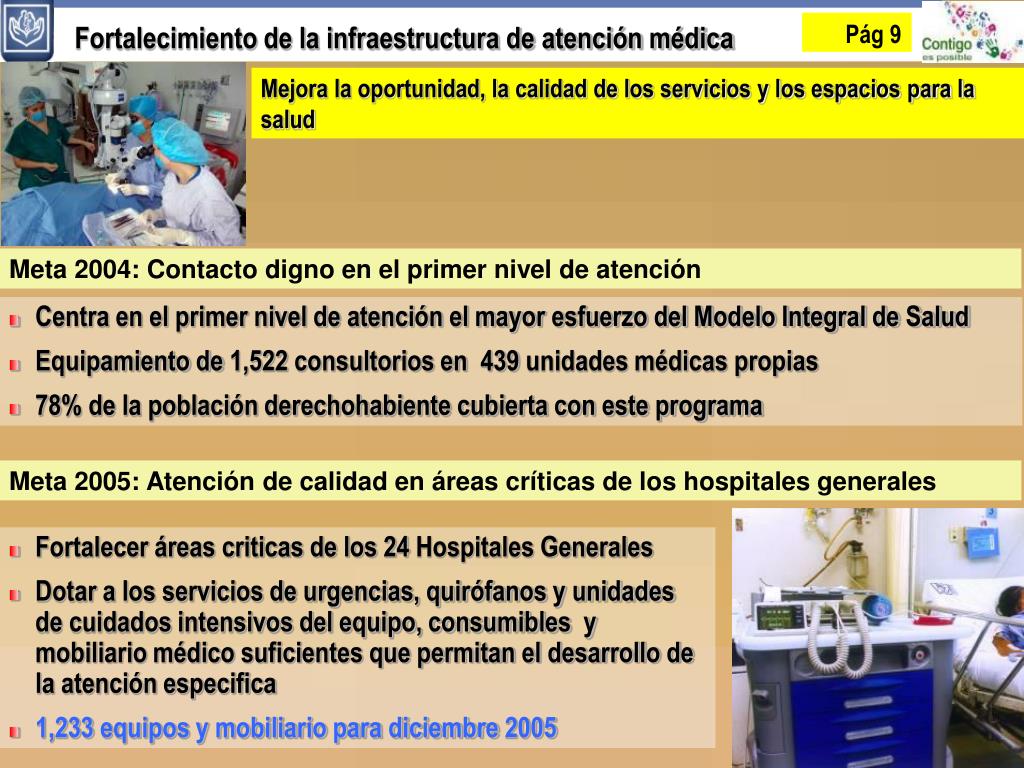 Fortalecimiento de la infraestructura de atención médica

Pág 9

Contigo es posible

Mejora la oportunidad, la calidad de los servicios y los espacios para la salud

Meta 2004: Contacto digno en el primer nivel de atención

Centra en el primer nivel de atención el mayor esfuerzo del Modelo Integral de Salud

Equipamiento de 1,522 consultorios en 439 unidades médicas propias

78% de la población derechohabiente cubierta con este programa

Meta 2005: Atención de calidad en áreas críticas de los hospitales generales

Fortalecer áreas criticas de los 24 Hospitales Generales

Dotar a los servicios de urgencias, quirófanos y unidades de cuidados intensivos del equipo, consumibles y mobiliario médico suficientes que permitan el desarrollo de la atención especifica

1,233 equipos y mobiliario para diciembre 2005